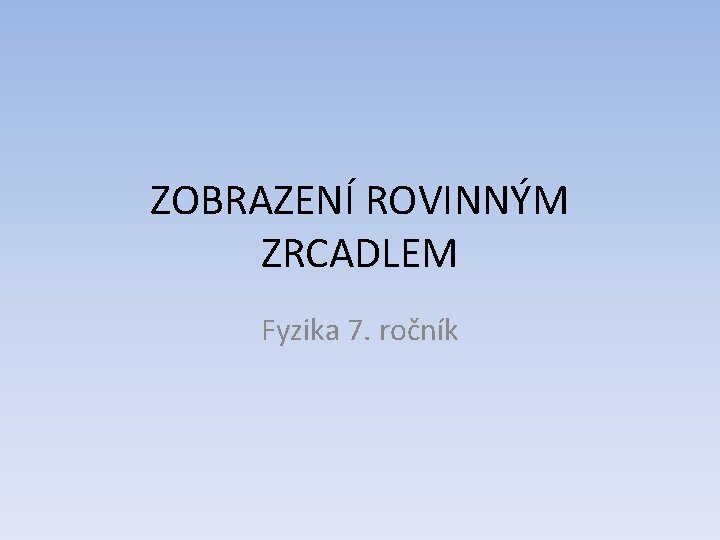 ZOBRAZENÍ ROVINNÝM ZRCADLEM

Fyzika 7. ročník